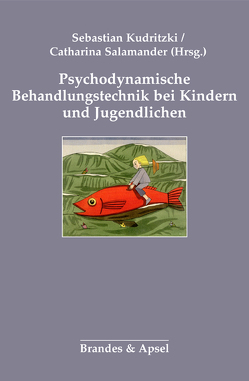 Sebastian Kudritzki /
Catharina Salamander (Hrsg.)

Psychodynamische Behandlungstechnik bei Kindern und Jugendlichen

Brandes & Apsel